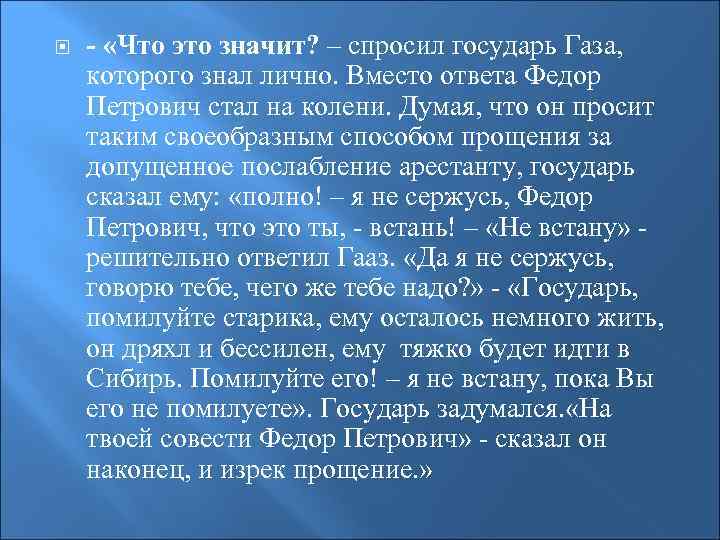 - «Что это значит? – спросил государь Газа, которого знал лично. Вместо ответа Федор Петрович стал на колени. Думая, что он просит таким своеобразным способом прощения за допущенное послабление арестанту, государь сказал ему: «полно! – я не сержусь, Федор Петрович, что это ты, - встань! – «Не встану» - решительно ответил Гааз. «Да я не сержусь, говорю тебе, чего же тебе надо?» - «Государь, помилуйте старика, ему осталось немного жить, он дряхл и бессилен, ему тяжко будет идти в Сибирь. Помилуйте его! – я не встану, пока Вы его не помилуете». Государь задумался.«На твоей совести Федор Петрович» - сказал он наконец, и изрек прощение.»